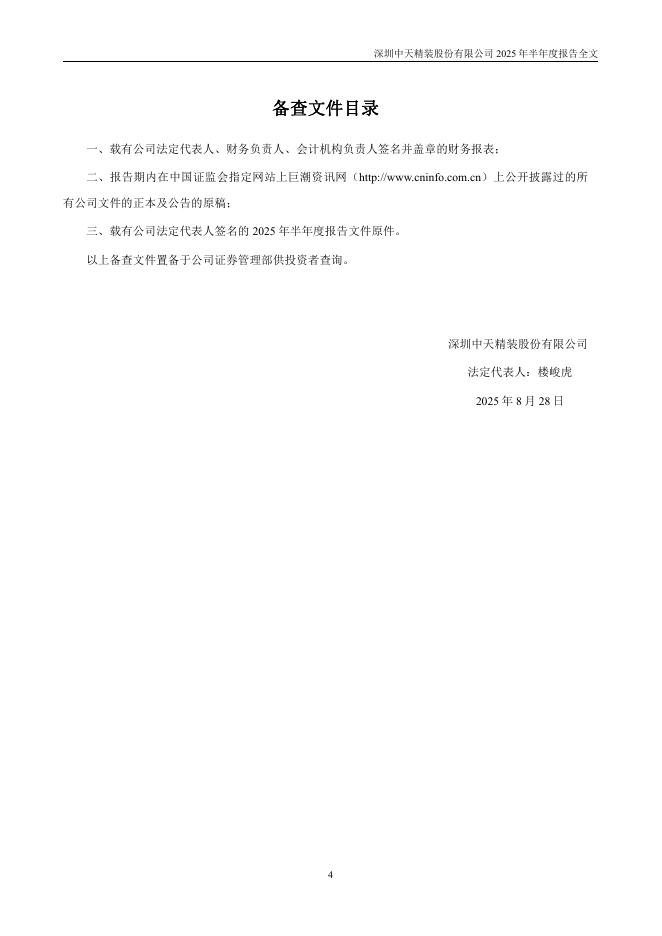 深圳中天精装股份有限公司 2025 年半年度报告全文

备查文件目录

一、载有公司法定代表人、财务负责人、会计机构负责人签名并盖章的财务报表；

二、报告期内在中国证监会指定网站上巨潮资讯网（http://www.cninfo.com.cn）上公开披露过的所有公司文件的正本及公告的原稿；

三、载有公司法定代表人签名的 2025 年半年度报告文件原件。

以上备查文件置备于公司证券管理部供投资者查询。

深圳中天精装股份有限公司

法定代表人：楼峻虎

2025 年 8 月 28 日

4